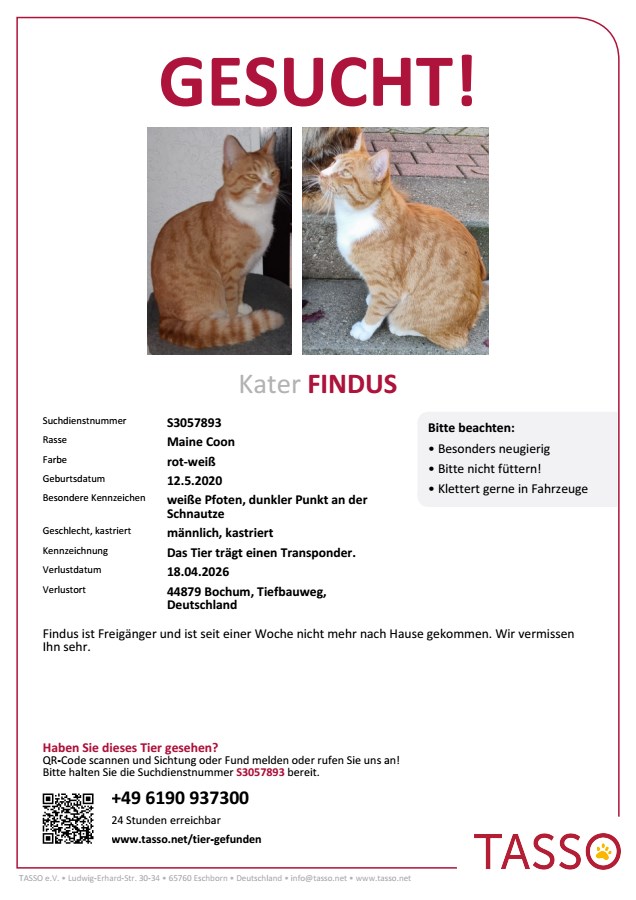 GESUCHT!

Kater FINDUS

Suchdienstnummer
S3057893

Rasse
Maine Coon

Farbe
rot-weiß

Geburtsdatum
12.5.2020

Besondere Kennzeichen
weiße Pfoten, dunkler Punkt an der Schnautze

Geschlecht, kastriert
männlich, kastriert

Kennzeichnung
Das Tier trägt einen Transponder.

Verlustdatum
18.04.2026

Verlustort
44879 Bochum, Tiefbauweg, Deutschland

Bitte beachten:
• Besonders neugierig
• Bitte nicht füttern!
• Klettert gerne in Fahrzeuge

Findus ist Freigänger und ist seit einer Woche nicht mehr nach Hause gekommen. Wir vermissen Ihn sehr.

Haben Sie dieses Tier gesehen?
QR-Code scannen und Sichtung oder Fund melden oder rufen Sie uns an!
Bitte halten Sie die Suchdienstnummer S3057893 bereit.

+49 6190 937300
24 Stunden erreichbar
www.tasso.net/tier-gefunden

TASSO

TASSO e.V. • Ludwig-Erhard-Str. 30-34 • 65760 Eschborn • Deutschland • info@tasso.net • www.tasso.net